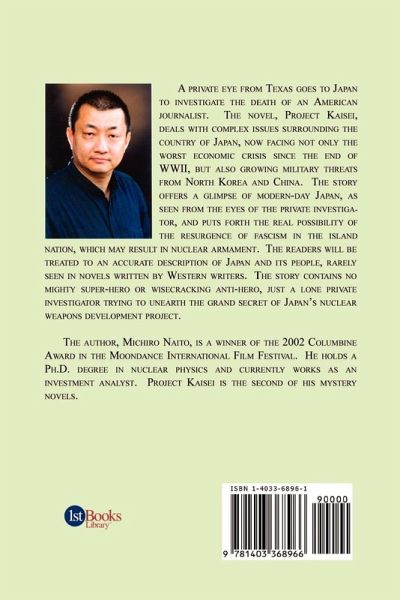 A private eye from Texas goes to Japan to investigate the death of an American journalist. The novel, Project Kaisei, deals with complex issues surrounding the country of Japan, now facing not only the worst economic crisis since the end of WWII, but also growing military threats from North Korea and China. The story offers a glimpse of modern-day Japan, as seen from the eyes of the private investigator, and puts forth the real possibility of the resurgence of fascism in the island nation, which may result in nuclear armament. The readers will be treated to an accurate description of Japan and its people, rarely seen in novels written by Western writers. The story contains no mighty super-hero or wisecracking anti-hero, just a lone private investigator trying to unearth the grand secret of Japan's nuclear weapons development project.

The author, Michiro Naito, is a winner of the 2002 Columbine Award in the Moondance International Film Festival. He holds a Ph.D. degree in nuclear physics and currently works as an investment analyst. Project Kaisei is the second of his mystery novels.

1stBooks Library

ISBN 1-4033-6896-1

90000

9 781403 368966